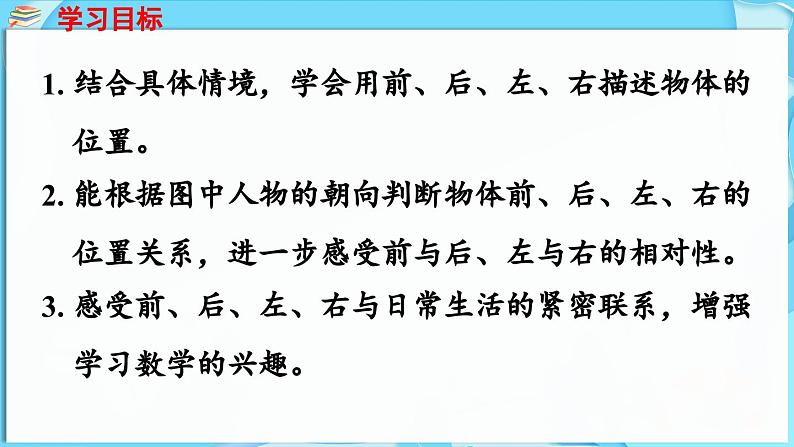 学习目标

1. 结合具体情境，学会用前、后、左、右描述物体的位置。

2. 能根据图中人物的朝向判断物体前、后、左、右的位置关系，进一步感受前与后、左与右的相对性。

3. 感受前、后、左、右与日常生活的紧密联系，增强学习数学的兴趣。